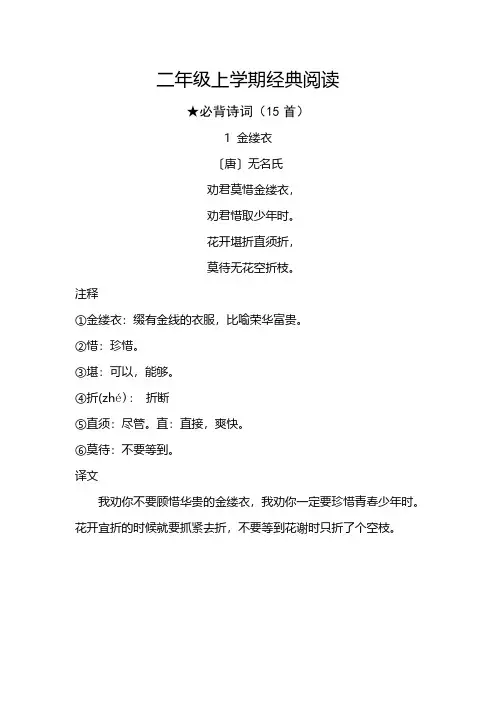 二年级上学期经典阅读

★必背诗词（15 首）

1 金缕衣

〔唐〕无名氏

劝君莫惜金缕衣，

劝君惜取少年时。

花开堪折直须折，

莫待无花空折枝。

注释

①金缕衣：缀有金线的衣服，比喻荣华富贵。

②惜：珍惜。

③堪：可以，能够。

④折(zhé)： 折断

⑤直须：尽管。直：直接，爽快。

⑥莫待：不要等到。

译文

我劝你不要顾惜华贵的金缕衣，我劝你一定要珍惜青春少年时。花开宜折的时候就要抓紧去折，不要等到花谢时只折了个空枝。